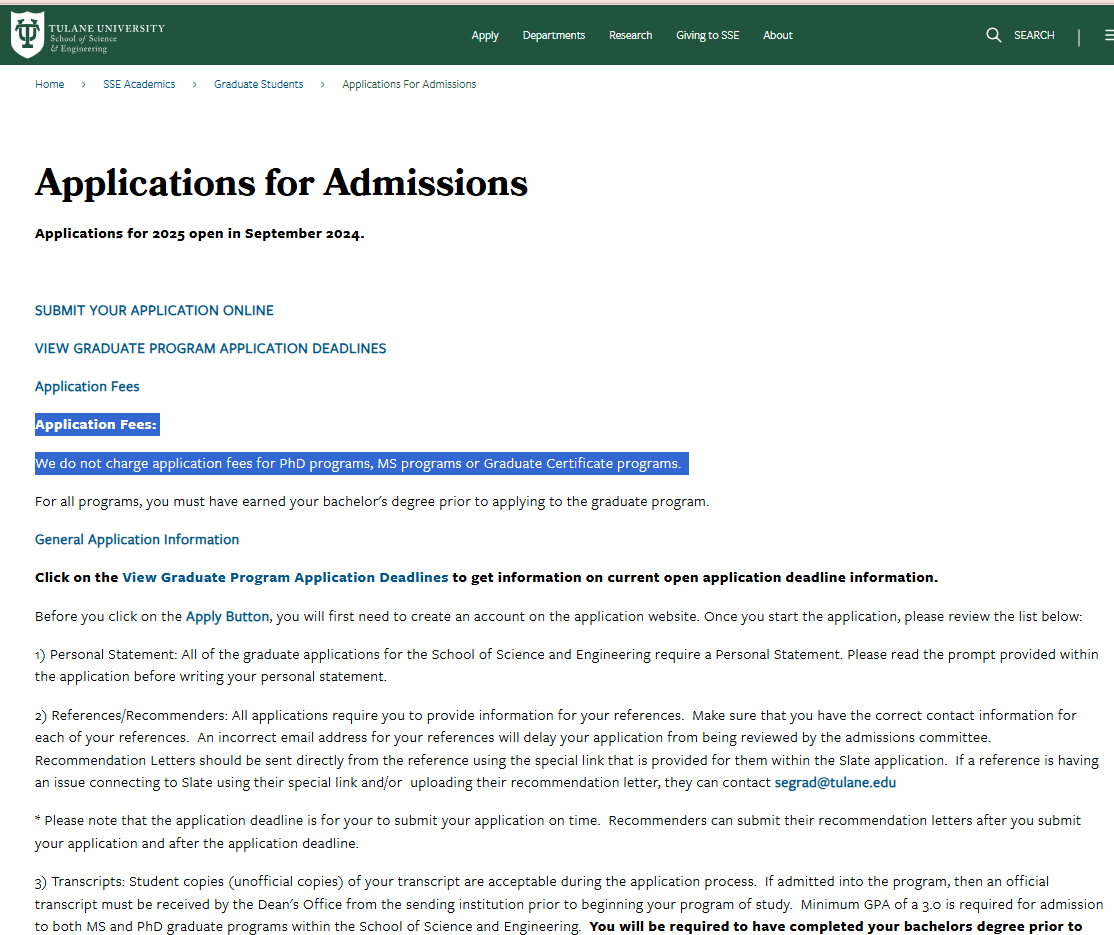 TULANE UNIVERSITY
School of Science & Engineering

Apply Departments Research Giving to SSE About SEARCH

Home > SSE Academics > Graduate Students > Applications For Admissions

Applications for Admissions

Applications for 2025 open in September 2024.

SUBMIT YOUR APPLICATION ONLINE

VIEW GRADUATE PROGRAM APPLICATION DEADLINES

Application Fees

Application Fees:

We do not charge application fees for PhD programs, MS programs or Graduate Certificate programs.

For all programs, you must have earned your bachelor's degree prior to applying to the graduate program.

General Application Information

Click on the View Graduate Program Application Deadlines to get information on current open application deadline information.

Before you click on the Apply Button, you will first need to create an account on the application website. Once you start the application, please review the list below:

1) Personal Statement: All of the graduate applications for the School of Science and Engineering require a Personal Statement. Please read the prompt provided within the application before writing your personal statement.

2) References/Recommenders: All applications require you to provide information for your references. Make sure that you have the correct contact information for each of your references. An incorrect email address for your references will delay your application from being reviewed by the admissions committee. Recommendation Letters should be sent directly from the reference using the special link that is provided for them within the Slate application. If a reference is having an issue connecting to Slate using their special link and/or uploading their recommendation letter, they can contact segrad@tulane.edu

* Please note that the application deadline is for your to submit your application on time. Recommenders can submit their recommendation letters after you submit your application and after the application deadline.

3) Transcripts: Student copies (unofficial copies) of your transcript are acceptable during the application process. If admitted into the program, then an official transcript must be received by the Dean's Office from the sending institution prior to beginning your program of study. Minimum GPA of a 3.0 is required for admission to both MS and PhD graduate programs within the School of Science and Engineering. You will be required to have completed your bachelors degree prior to